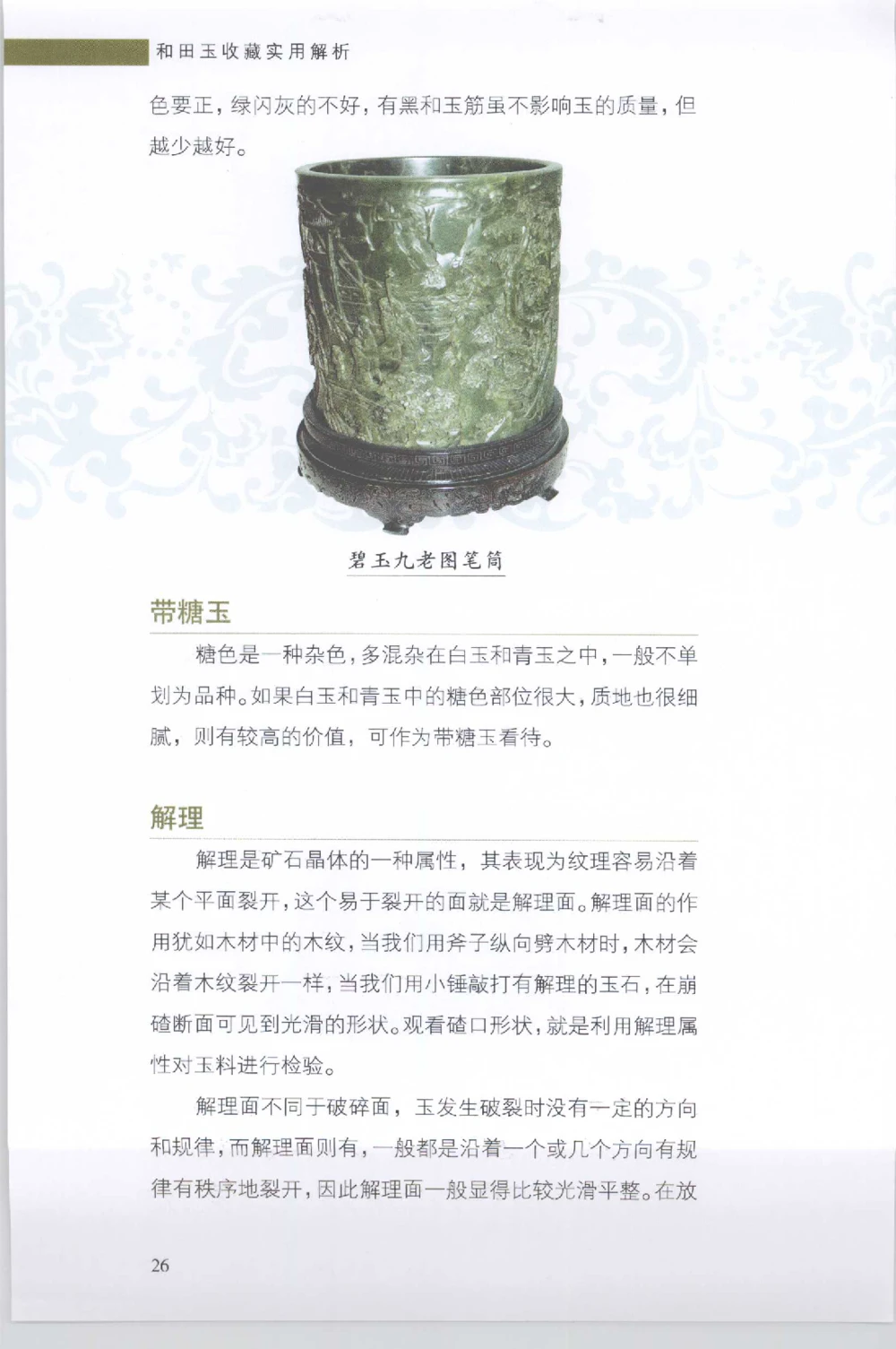 和田玉收藏实用解析

色要正，绿闪灰的不好，有黑和玉筋虽不影响玉的质量，但越少越好。

碧玉九老图笔筒

带糖玉

糖色是一种杂色，多混杂在白玉和青玉之中，一般不单划为品种。如果白玉和青玉中的糖色部位很大，质地也很细腻，则有较高的价值，可作为带糖玉看待。

解理

解理是矿石晶体的一种属性，其表现为纹理容易沿着某个平面裂开，这个易于裂开的面就是解理面。解理面的作用犹如木材中的木纹，当我们用斧子纵向劈木材时，木材会沿着木纹裂开一样，当我们用小锤敲打有解理的玉石，在崩碴断面可见到光滑的形状。观看碴口形状，就是利用解理属性对玉料进行检验。

解理面不同于破碎面，玉发生破裂时没有一定的方向和规律，而解理面则有，一般都是沿着一个或几个方向有规律有秩序地裂开，因此解理面一般显得比较光滑平整。在放

26